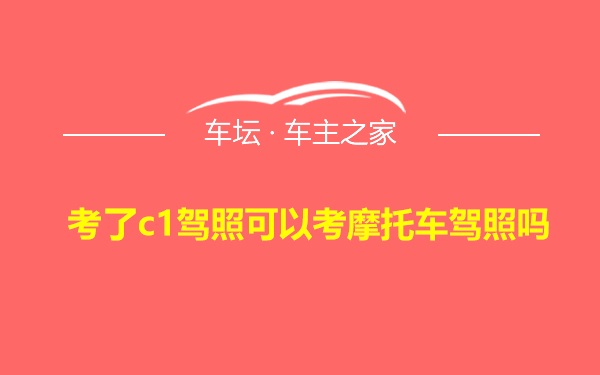 车坛 · 车主之家

考了c1驾照可以考摩托车驾照吗